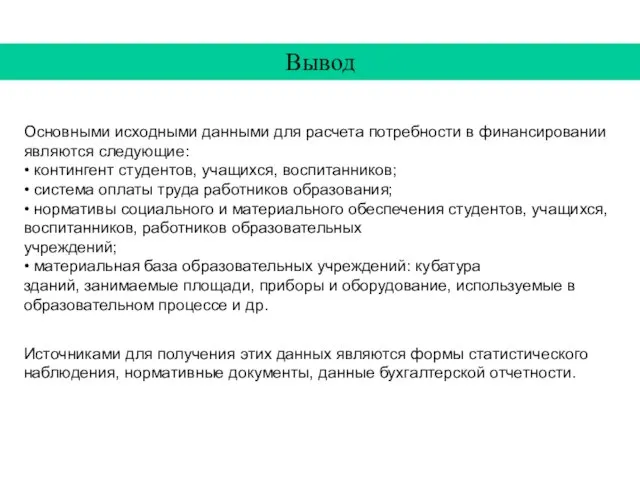 Вывод

Основными исходными данными для расчета потребности в финансировании являются следующие:
• контингент студентов, учащихся, воспитанников;
• система оплаты труда работников образования;
• нормативы социального и материального обеспечения студентов, учащихся, воспитанников, работников образовательных учреждений;
• материальная база образовательных учреждений: кубатура зданий, занимаемые площади, приборы и оборудование, используемые в образовательном процессе и др.

Источниками для получения этих данных являются формы статистического наблюдения, нормативные документы, данные бухгалтерской отчетности.